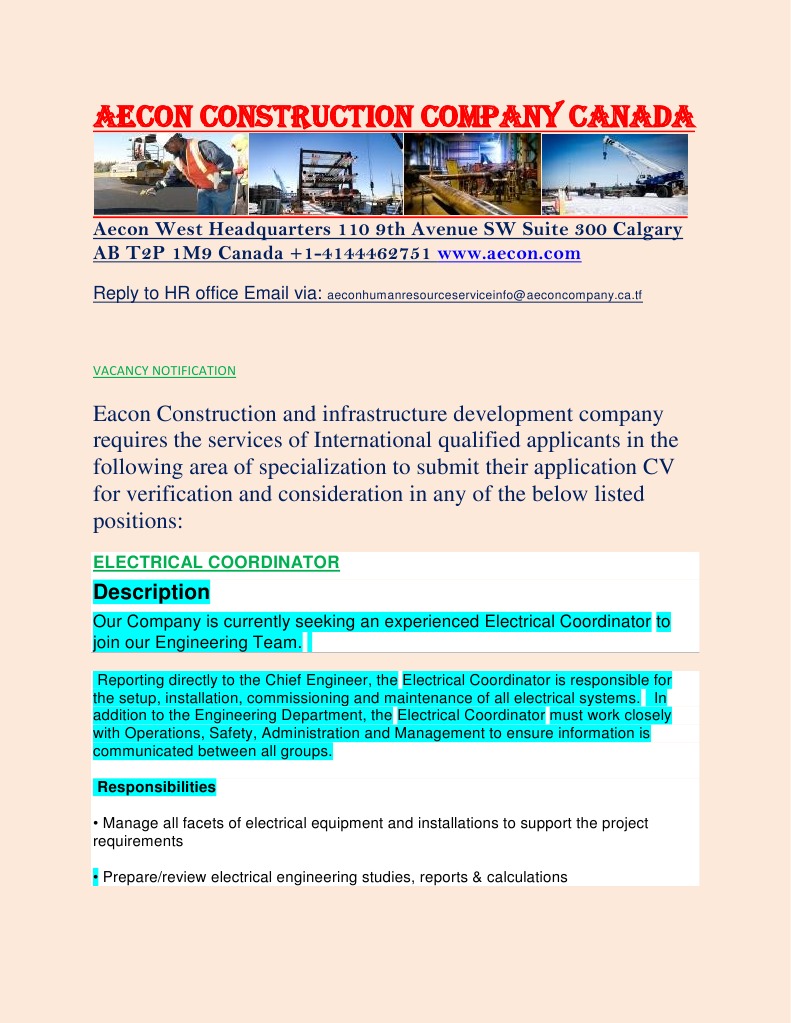 AECON CONSTRUCTION COMPANY CANADA

Aecon West Headquarters 110 9th Avenue SW Suite 300 Calgary AB T2P 1M9 Canada +1-4144462751 www.aecon.com

Reply to HR office Email via: aeconhumanresourceserviceinfo@aeconcompany.ca.tf

VACANCY NOTIFICATION

Eacon Construction and infrastructure development company requires the services of International qualified applicants in the following area of specialization to submit their application CV for verification and consideration in any of the below listed positions:

ELECTRICAL COORDINATOR

Description

Our Company is currently seeking an experienced Electrical Coordinator to join our Engineering Team.

Reporting directly to the Chief Engineer, the Electrical Coordinator is responsible for the setup, installation, commissioning and maintenance of all electrical systems. In addition to the Engineering Department, the Electrical Coordinator must work closely with Operations, Safety, Administration and Management to ensure information is communicated between all groups.

Responsibilities

• Manage all facets of electrical equipment and installations to support the project requirements

• Prepare/review electrical engineering studies, reports & calculations